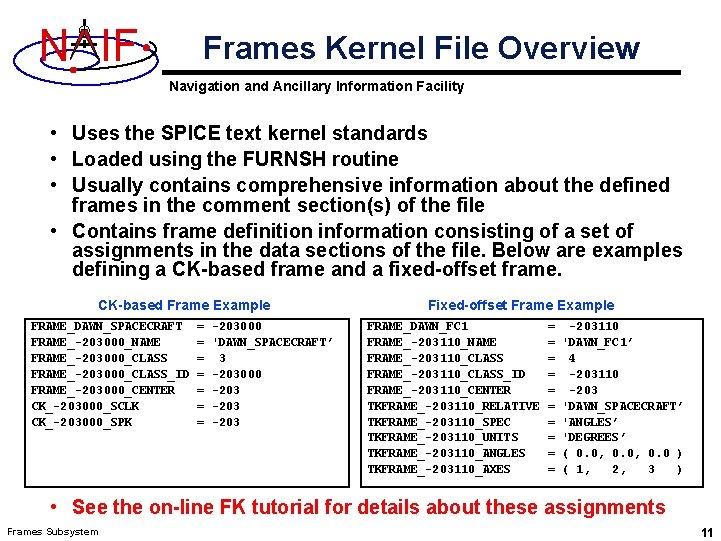 NAIF

Frames Kernel File Overview

Navigation and Ancillary Information Facility

• Uses the SPICE text kernel standards
• Loaded using the FURNSH routine
• Usually contains comprehensive information about the defined frames in the comment section(s) of the file
• Contains frame definition information consisting of a set of assignments in the data sections of the file. Below are examples defining a CK-based frame and a fixed-offset frame.

CK-based Frame Example

FRAME_DAWN_SPACECRAFT = -203000
FRAME_-203000_NAME = 'DAWN_SPACECRAFT'
FRAME_-203000_CLASS = 3
FRAME_-203000_CLASS_ID = -203000
FRAME_-203000_CENTER = -203
CK_-203000_SCLK = -203
CK_-203000_SPK = -203

Fixed-offset Frame Example

FRAME_DAWN_FC1 = -203110
FRAME_-203110_NAME = 'DAWN_FC1'
FRAME_-203110_CLASS = 4
FRAME_-203110_CLASS_ID = -203110
FRAME_-203110_CENTER = -203
TKFRAME_-203110_RELATIVE = 'DAWN_SPACECRAFT'
TKFRAME_-203110_SPEC = 'ANGLES'
TKFRAME_-203110_UNITS = 'DEGREES'
TKFRAME_-203110_ANGLES = ( 0.0, 0.0, 0.0 )
TKFRAME_-203110_AXES = ( 1, 2, 3 )

• See the on-line FK tutorial for details about these assignments

Frames Subsystem

11